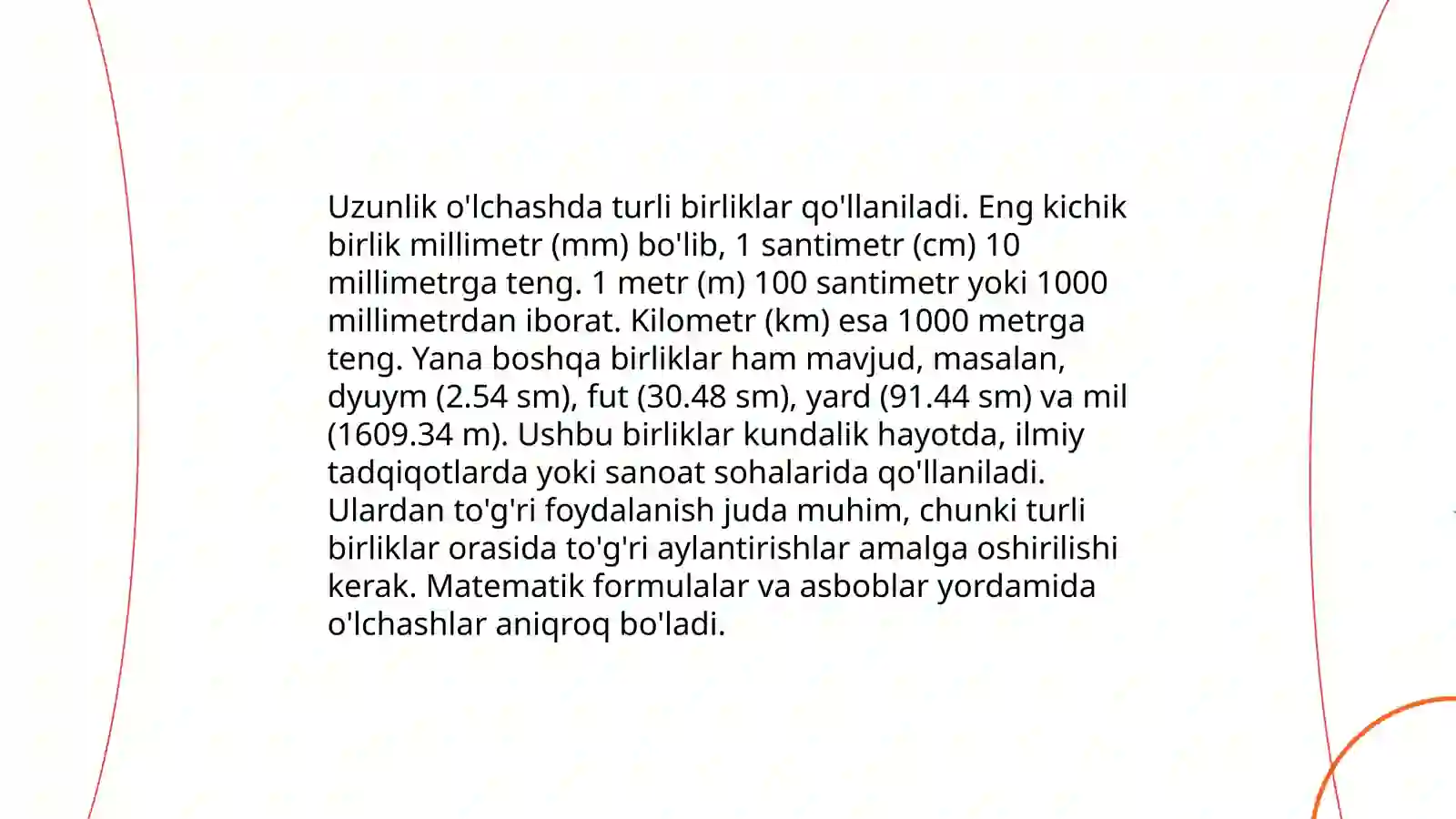 Uzunlik o'lchashda turli birliklar qo'llaniladi. Eng kichik birlik millimetr (mm) bo'lib, 1 santimetr (cm) 10 millimetrga teng. 1 metr (m) 100 santimetr yoki 1000 millimetrdan iborat. Kilometr (km) esa 1000 metrga teng. Yana boshqa birliklar ham mavjud, masalan, dyuym (2.54 sm), fut (30.48 sm), yard (91.44 sm) va mil (1609.34 m). Ushbu birliklar kundalik hayotda, ilmiy tadqiqotlarda yoki sanoat sohalarida qo'llaniladi. Ulardan to'g'ri foydalanish juda muhim, chunki turli birliklar orasida to'g'ri aylantirishlar amalga oshirilishi kerak. Matematik formulalar va asboblar yordamida o'lchashlar aniqroq bo'ladi.